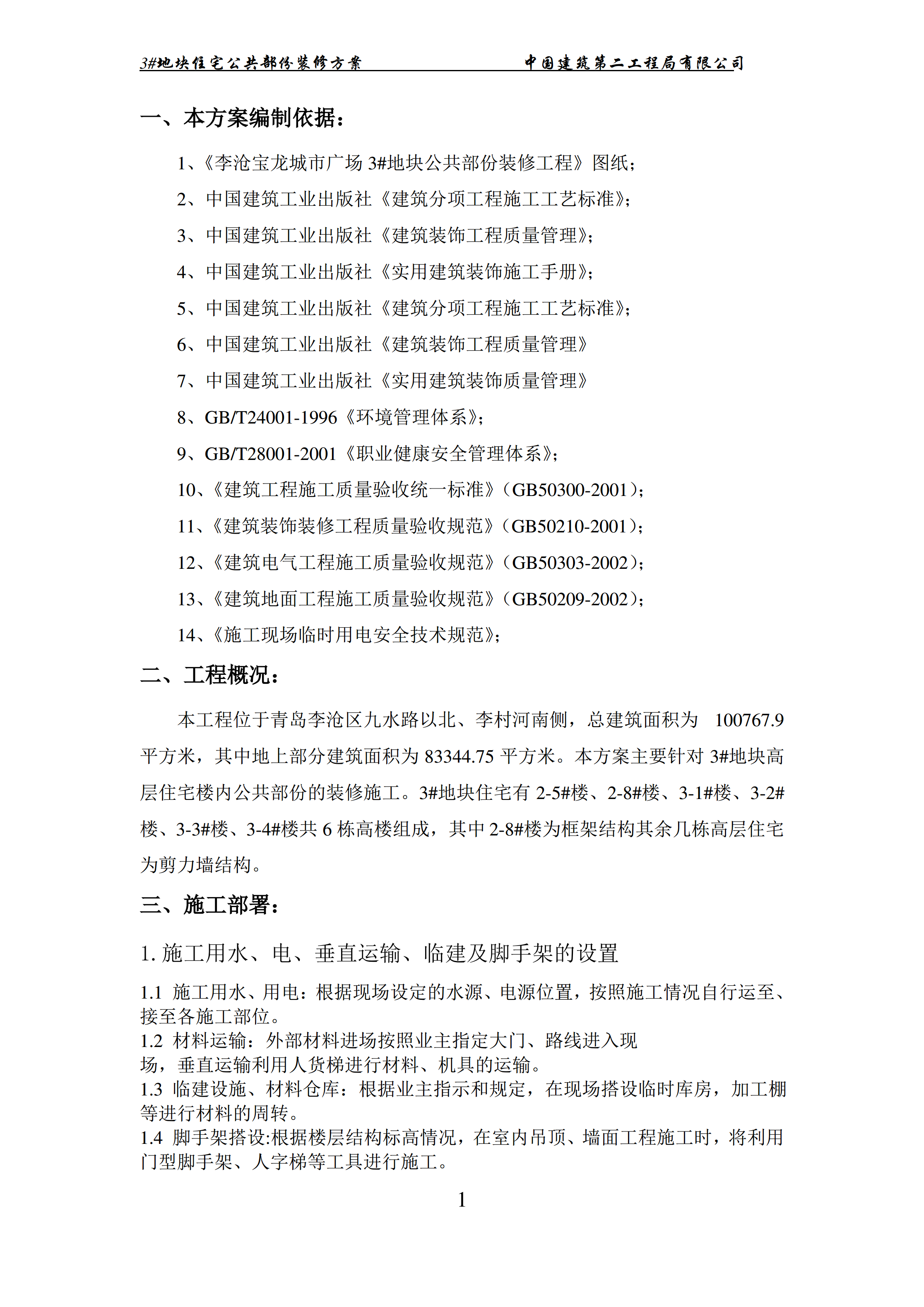 3#地块住宅公共部份装修方案 中国建筑第二工程局有限公司

一、本方案编制依据：

1、《李沧宝龙城市广场 3#地块公共部份装修工程》图纸；

2、中国建筑工业出版社《建筑分项工程施工工艺标准》；

3、中国建筑工业出版社《建筑装饰工程质量管理》；

4、中国建筑工业出版社《实用建筑装饰施工手册》；

5、中国建筑工业出版社《建筑分项工程施工工艺标准》；

6、中国建筑工业出版社《建筑装饰工程质量管理》

7、中国建筑工业出版社《实用建筑装饰质量管理》

8、GB/T24001-1996《环境管理体系》；

9、GB/T28001-2001《职业健康安全管理体系》；

10、《建筑工程施工质量验收统一标准》（GB50300-2001）；

11、《建筑装饰装修工程质量验收规范》（GB50210-2001）；

12、《建筑电气工程施工质量验收规范》（GB50303-2002）；

13、《建筑地面工程施工质量验收规范》（GB50209-2002）；

14、《施工现场临时用电安全技术规范》；

二、工程概况：

本工程位于青岛李沧区九水路以北、李村河南侧，总建筑面积为 100767.9 平方米，其中地上部分建筑面积为 83344.75 平方米。本方案主要针对 3#地块高层住宅楼内公共部份的装修施工。3#地块住宅有 2-5#楼、2-8#楼、3-1#楼、3-2#楼、3-3#楼、3-4#楼共 6 栋高楼组成，其中 2-8#楼为框架结构其余几栋高层住宅为剪力墙结构。

三、施工部署：

1. 施工用水、电、垂直运输、临建及脚手架的设置

1.1 施工用水、用电：根据现场设定的水源、电源位置，按照施工情况自行运至、接至各施工部位。
1.2 材料运输：外部材料进场按照业主指定大门、路线进入现场，垂直运输利用人货梯进行材料、机具的运输。
1.3 临建设施、材料仓库：根据业主指示和规定，在现场搭设临时库房，加工棚等进行材料的周转。
1.4 脚手架搭设:根据楼层结构标高情况，在室内吊顶、墙面工程施工时，将利用门型脚手架、人字梯等工具进行施工。

1